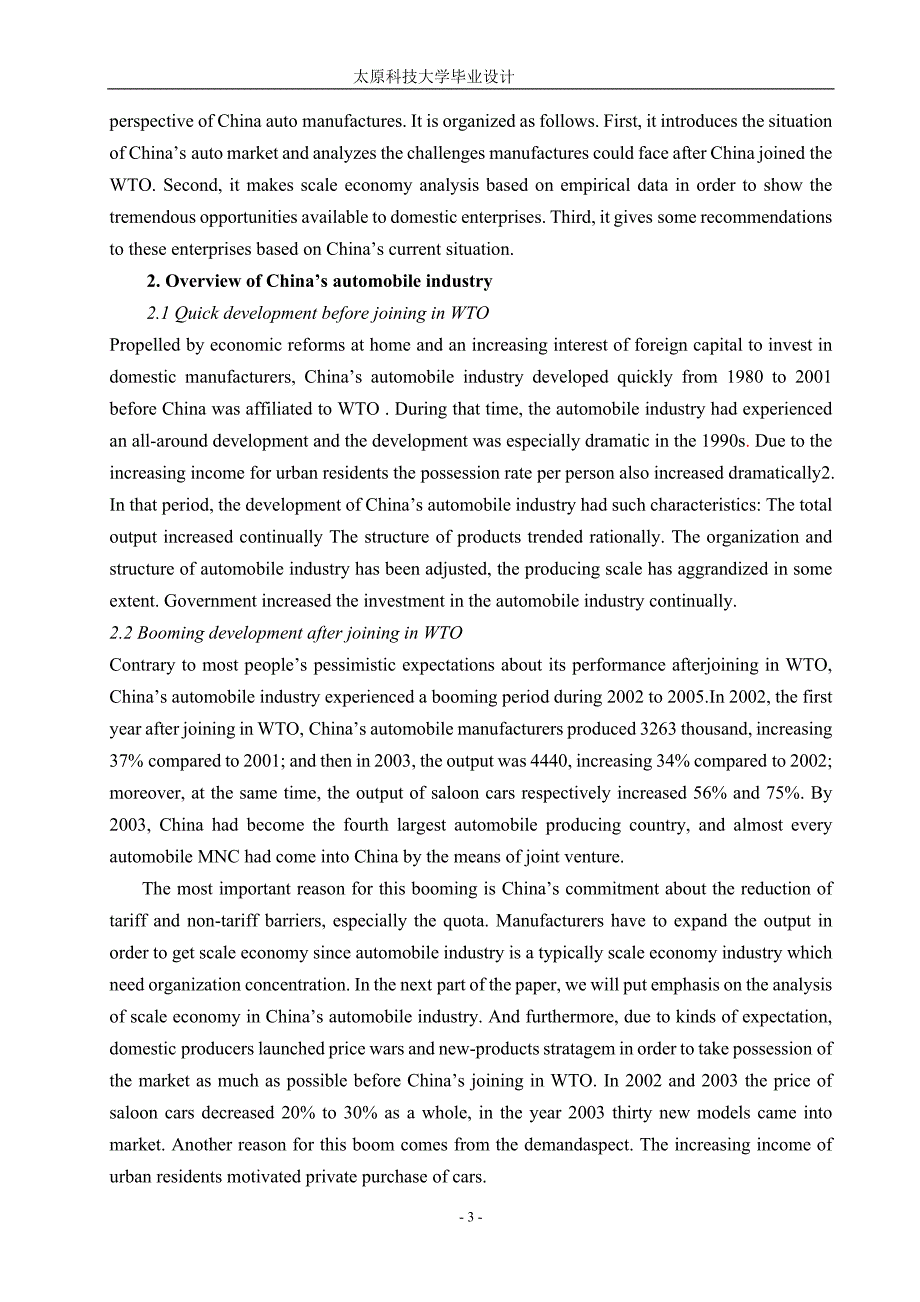 太原科技大学毕业设计

perspective of China auto manufactures. It is organized as follows. First, it introduces the situation of China's auto market and analyzes the challenges manufactures could face after China joined the WTO. Second, it makes scale economy analysis based on empirical data in order to show the tremendous opportunities available to domestic enterprises. Third, it gives some recommendations to these enterprises based on China's current situation.

2. Overview of China's automobile industry

2.1 Quick development before joining in WTO

Propelled by economic reforms at home and an increasing interest of foreign capital to invest in domestic manufacturers, China's automobile industry developed quickly from 1980 to 2001 before China was affiliated to WTO . During that time, the automobile industry had experienced an all-around development and the development was especially dramatic in the 1990s. Due to the increasing income for urban residents the possession rate per person also increased dramatically2. In that period, the development of China's automobile industry had such characteristics: The total output increased continually The structure of products trended rationally. The organization and structure of automobile industry has been adjusted, the producing scale has aggrandized in some extent. Government increased the investment in the automobile industry continually.

2.2 Booming development after joining in WTO

Contrary to most people's pessimistic expectations about its performance afterjoining in WTO, China's automobile industry experienced a booming period during 2002 to 2005.In 2002, the first year after joining in WTO, China's automobile manufacturers produced 3263 thousand, increasing 37% compared to 2001; and then in 2003, the output was 4440, increasing 34% compared to 2002; moreover, at the same time, the output of saloon cars respectively increased 56% and 75%. By 2003, China had become the fourth largest automobile producing country, and almost every automobile MNC had come into China by the means of joint venture.

The most important reason for this booming is China's commitment about the reduction of tariff and non-tariff barriers, especially the quota. Manufacturers have to expand the output in order to get scale economy since automobile industry is a typically scale economy industry which need organization concentration. In the next part of the paper, we will put emphasis on the analysis of scale economy in China's automobile industry. And furthermore, due to kinds of expectation, domestic producers launched price wars and new-products stratagem in order to take possession of the market as much as possible before China's joining in WTO. In 2002 and 2003 the price of saloon cars decreased 20% to 30% as a whole, in the year 2003 thirty new models came into market. Another reason for this boom comes from the demandaspect. The increasing income of urban residents motivated private purchase of cars.

- 3 -